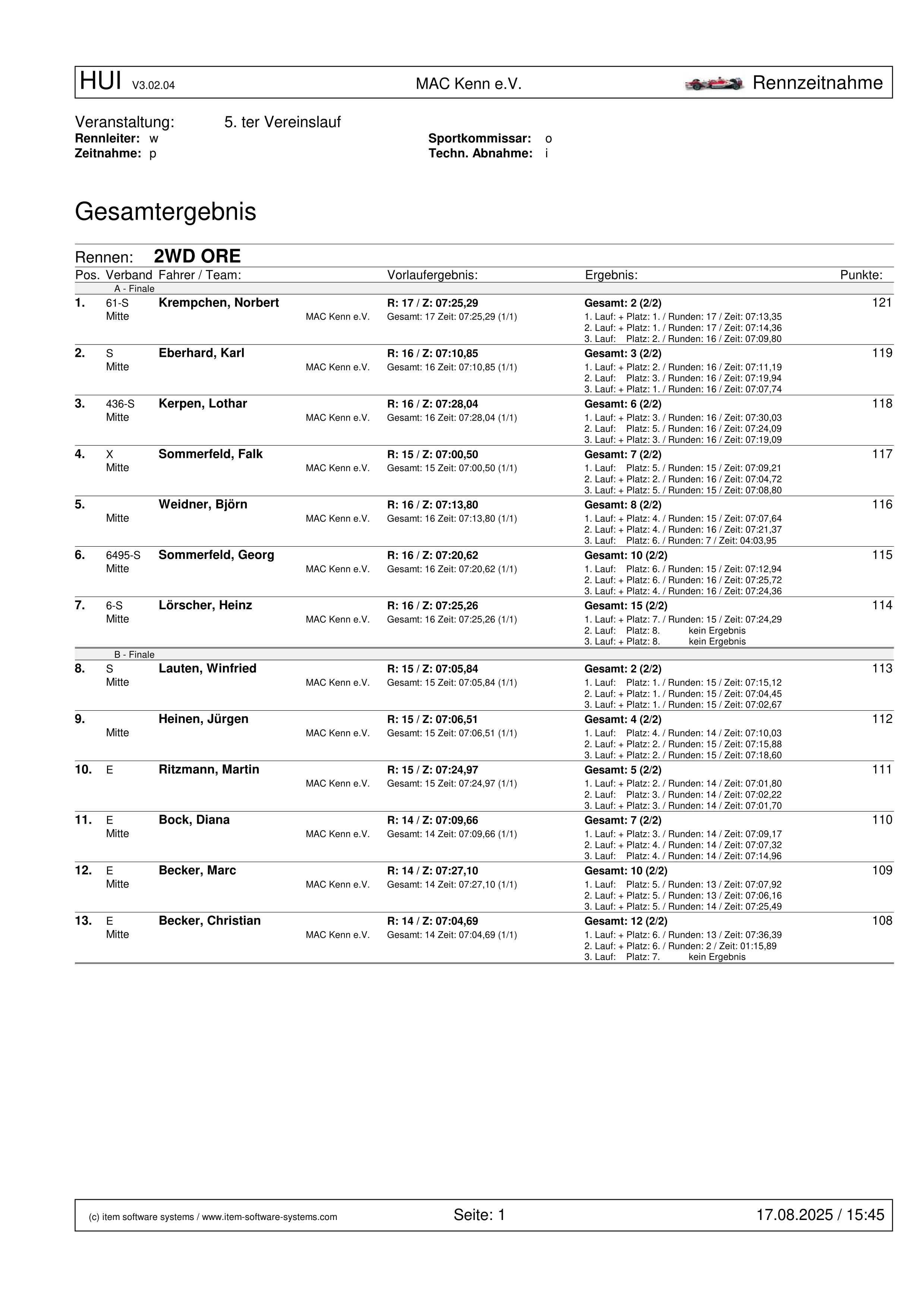 HUI V3.02.04 MAC Kenn e.V. Rennzeitnahme

Veranstaltung: 5. ter Vereinslauf
Rennleiter: w
Zeitnahme: p
Sportkommissar: o
Techn. Abnahme: i

Gesamtergebnis

Rennen: 2WD ORE

| Pos. | Verband | Fahrer / Team: | Vorlaufergebnis: | Ergebnis: | Punkte: |
|---|---|---|---|---|---|
| | A - Finale | | | | |
| 1. | 61-S Mitte | Krempchen, Norbert MAC Kenn e.V. | R: 17 / Z: 07:25,29 Gesamt: 17 Zeit: 07:25,29 (1/1) | Gesamt: 2 (2/2) 1. Lauf: + Platz: 1. / Runden: 17 / Zeit: 07:13,35 2. Lauf: + Platz: 1. / Runden: 17 / Zeit: 07:14,36 3. Lauf: Platz: 2. / Runden: 16 / Zeit: 07:09,80 | 121 |
| 2. | S Mitte | Eberhard, Karl MAC Kenn e.V. | R: 16 / Z: 07:10,85 Gesamt: 16 Zeit: 07:10,85 (1/1) | Gesamt: 3 (2/2) 1. Lauf: + Platz: 2. / Runden: 16 / Zeit: 07:11,19 2. Lauf: Platz: 3. / Runden: 16 / Zeit: 07:19,94 3. Lauf: + Platz: 1. / Runden: 16 / Zeit: 07:07,74 | 119 |
| 3. | 436-S Mitte | Kerpen, Lothar MAC Kenn e.V. | R: 16 / Z: 07:28,04 Gesamt: 16 Zeit: 07:28,04 (1/1) | Gesamt: 6 (2/2) 1. Lauf: + Platz: 3. / Runden: 16 / Zeit: 07:30,03 2. Lauf: Platz: 5. / Runden: 16 / Zeit: 07:24,09 3. Lauf: + Platz: 3. / Runden: 16 / Zeit: 07:19,09 | 118 |
| 4. | X Mitte | Sommerfeld, Falk MAC Kenn e.V. | R: 15 / Z: 07:00,50 Gesamt: 15 Zeit: 07:00,50 (1/1) | Gesamt: 7 (2/2) 1. Lauf: Platz: 5. / Runden: 15 / Zeit: 07:09,21 2. Lauf: + Platz: 2. / Runden: 16 / Zeit: 07:04,72 3. Lauf: + Platz: 5. / Runden: 15 / Zeit: 07:08,80 | 117 |
| 5. | Mitte | Weidner, Björn MAC Kenn e.V. | R: 16 / Z: 07:13,80 Gesamt: 16 Zeit: 07:13,80 (1/1) | Gesamt: 8 (2/2) 1. Lauf: + Platz: 4. / Runden: 15 / Zeit: 07:07,64 2. Lauf: + Platz: 4. / Runden: 16 / Zeit: 07:21,37 3. Lauf: Platz: 6. / Runden: 7 / Zeit: 04:03,95 | 116 |
| 6. | 6495-S Mitte | Sommerfeld, Georg MAC Kenn e.V. | R: 16 / Z: 07:20,62 Gesamt: 16 Zeit: 07:20,62 (1/1) | Gesamt: 10 (2/2) 1. Lauf: Platz: 6. / Runden: 15 / Zeit: 07:12,94 2. Lauf: + Platz: 6. / Runden: 16 / Zeit: 07:25,72 3. Lauf: + Platz: 4. / Runden: 16 / Zeit: 07:24,36 | 115 |
| 7. | 6-S Mitte | Lörscher, Heinz MAC Kenn e.V. | R: 16 / Z: 07:25,26 Gesamt: 16 Zeit: 07:25,26 (1/1) | Gesamt: 15 (2/2) 1. Lauf: + Platz: 7. / Runden: 15 / Zeit: 07:24,29 2. Lauf: Platz: 8. kein Ergebnis 3. Lauf: + Platz: 8. kein Ergebnis | 114 |
| | B - Finale | | | | |
| 8. | S Mitte | Lauten, Winfried MAC Kenn e.V. | R: 15 / Z: 07:05,84 Gesamt: 15 Zeit: 07:05,84 (1/1) | Gesamt: 2 (2/2) 1. Lauf: Platz: 1. / Runden: 15 / Zeit: 07:15,12 2. Lauf: + Platz: 1. / Runden: 15 / Zeit: 07:04,45 3. Lauf: + Platz: 1. / Runden: 15 / Zeit: 07:02,67 | 113 |
| 9. | Mitte | Heinen, Jürgen MAC Kenn e.V. | R: 15 / Z: 07:06,51 Gesamt: 15 Zeit: 07:06,51 (1/1) | Gesamt: 4 (2/2) 1. Lauf: Platz: 4. / Runden: 14 / Zeit: 07:10,03 2. Lauf: + Platz: 2. / Runden: 15 / Zeit: 07:15,88 3. Lauf: + Platz: 2. / Runden: 15 / Zeit: 07:18,60 | 112 |
| 10. | E | Ritzmann, Martin MAC Kenn e.V. | R: 15 / Z: 07:24,97 Gesamt: 15 Zeit: 07:24,97 (1/1) | Gesamt: 5 (2/2) 1. Lauf: + Platz: 2. / Runden: 14 / Zeit: 07:01,80 2. Lauf: Platz: 3. / Runden: 14 / Zeit: 07:02,22 3. Lauf: + Platz: 3. / Runden: 14 / Zeit: 07:01,70 | 111 |
| 11. | E Mitte | Bock, Diana MAC Kenn e.V. | R: 14 / Z: 07:09,66 Gesamt: 14 Zeit: 07:09,66 (1/1) | Gesamt: 7 (2/2) 1. Lauf: + Platz: 3. / Runden: 14 / Zeit: 07:09,17 2. Lauf: + Platz: 4. / Runden: 14 / Zeit: 07:07,32 3. Lauf: Platz: 4. / Runden: 14 / Zeit: 07:14,96 | 110 |
| 12. | E Mitte | Becker, Marc MAC Kenn e.V. | R: 14 / Z: 07:27,10 Gesamt: 14 Zeit: 07:27,10 (1/1) | Gesamt: 10 (2/2) 1. Lauf: Platz: 5. / Runden: 13 / Zeit: 07:07,92 2. Lauf: + Platz: 5. / Runden: 13 / Zeit: 07:06,16 3. Lauf: + Platz: 5. / Runden: 14 / Zeit: 07:25,49 | 109 |
| 13. | E Mitte | Becker, Christian MAC Kenn e.V. | R: 14 / Z: 07:04,69 Gesamt: 14 Zeit: 07:04,69 (1/1) | Gesamt: 12 (2/2) 1. Lauf: + Platz: 6. / Runden: 13 / Zeit: 07:36,39 2. Lauf: + Platz: 6. / Runden: 2 / Zeit: 01:15,89 3. Lauf: Platz: 7. kein Ergebnis | 108 |

(c) item software systems / www.item-software-systems.com Seite: 1 17.08.2025 / 15:45